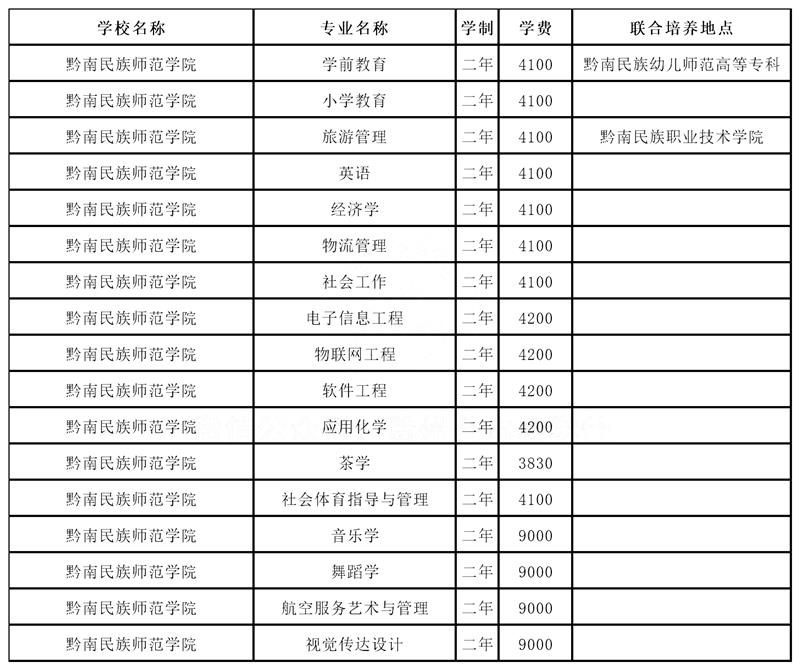 | 学校名称 | 专业名称 | 学制 | 学费 | 联合培养地点 |
|---|---|---|---|---|
| 黔南民族师范学院 | 学前教育 | 二年 | 4100 | 黔南民族幼儿师范高等专科 |
| 黔南民族师范学院 | 小学教育 | 二年 | 4100 | |
| 黔南民族师范学院 | 旅游管理 | 二年 | 4100 | 黔南民族职业技术学院 |
| 黔南民族师范学院 | 英语 | 二年 | 4100 | |
| 黔南民族师范学院 | 经济学 | 二年 | 4100 | |
| 黔南民族师范学院 | 物流管理 | 二年 | 4100 | |
| 黔南民族师范学院 | 社会工作 | 二年 | 4100 | |
| 黔南民族师范学院 | 电子信息工程 | 二年 | 4200 | |
| 黔南民族师范学院 | 物联网工程 | 二年 | 4200 | |
| 黔南民族师范学院 | 软件工程 | 二年 | 4200 | |
| 黔南民族师范学院 | 应用化学 | 二年 | 4200 | |
| 黔南民族师范学院 | 茶学 | 二年 | 3830 | |
| 黔南民族师范学院 | 社会体育指导与管理 | 二年 | 4100 | |
| 黔南民族师范学院 | 音乐学 | 二年 | 9000 | |
| 黔南民族师范学院 | 舞蹈学 | 二年 | 9000 | |
| 黔南民族师范学院 | 航空服务艺术与管理 | 二年 | 9000 | |
| 黔南民族师范学院 | 视觉传达设计 | 二年 | 9000 | |